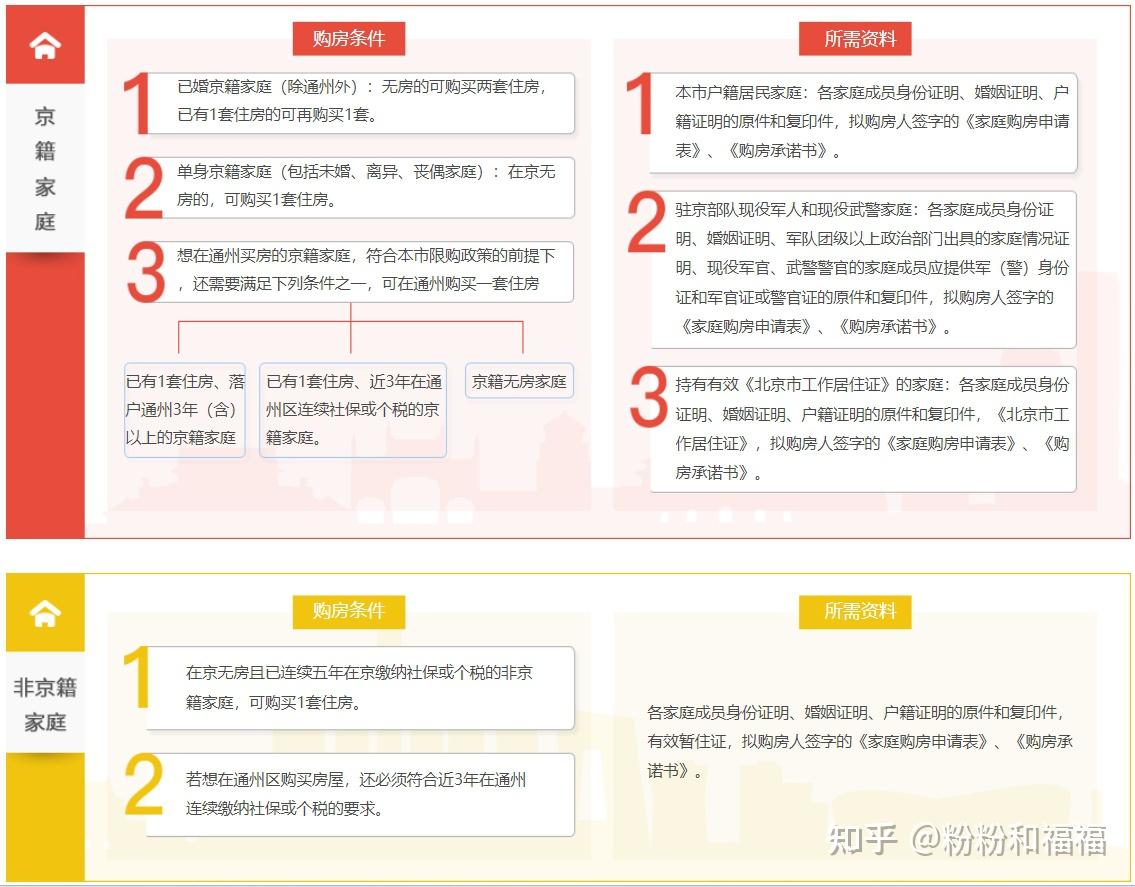 京籍家庭

购房条件

1 已婚京籍家庭（除通州外）：无房的可购买两套住房，已有1套住房的可再购买1套。

2 单身京籍家庭（包括未婚、离异、丧偶家庭）：在京无房的，可购买1套住房。

3 想在通州买房的京籍家庭，符合本市限购政策的前提下，还需要满足下列条件之一，可在通州购买一套住房

已有1套住房、落户通州3年（含）以上的京籍家庭

已有1套住房、近3年在通州区连续社保或个税的京籍家庭。

京籍无房家庭

所需资料

1 本市户籍居民家庭：各家庭成员身份证明、婚姻证明、户籍证明的原件和复印件，拟购房人签字的《家庭购房申请表》、《购房承诺书》。

2 驻京部队现役军人和现役武警家庭：各家庭成员身份证明、婚姻证明、军队团级以上政治部门出具的家庭情况证明、现役军官、武警警官的家庭成员应提供军（警）身份证和军官证或警官证的原件和复印件，拟购房人签字的《家庭购房申请表》、《购房承诺书》。

3 持有有效《北京市工作居住证》的家庭：各家庭成员身份证明、婚姻证明、户籍证明的原件和复印件，《北京市工作居住证》，拟购房人签字的《家庭购房申请表》、《购房承诺书》。

非京籍家庭

购房条件

1 在京无房且已连续五年在京缴纳社保或个税的非京籍家庭，可购买1套住房。

2 若想在通州区购买房屋，还必须符合近3年在通州连续缴纳社保或个税的要求。

所需资料

各家庭成员身份证明、婚姻证明、户籍证明的原件和复印件，有效暂住证，拟购房人签字的《家庭购房申请表》、《购房承诺书》。

知乎 @粉粉和福福